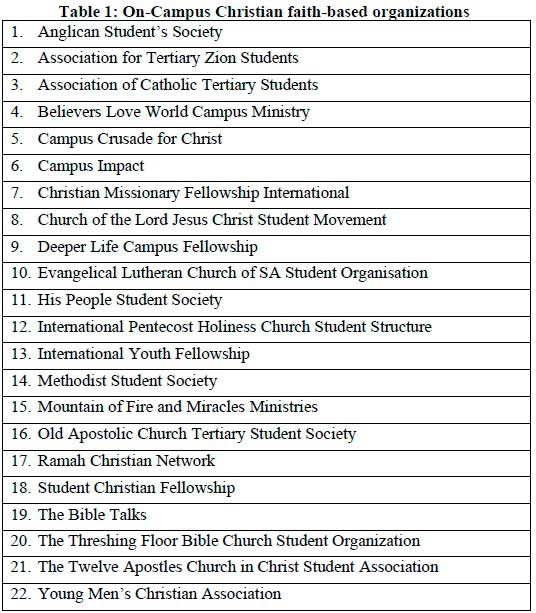 Table 1: On-Campus Christian faith-based organizations

| |
|---|
| 1. Anglican Student's Society |
| 2. Association for Tertiary Zion Students |
| 3. Association of Catholic Tertiary Students |
| 4. Believers Love World Campus Ministry |
| 5. Campus Crusade for Christ |
| 6. Campus Impact |
| 7. Christian Missionary Fellowship International |
| 8. Church of the Lord Jesus Christ Student Movement |
| 9. Deeper Life Campus Fellowship |
| 10. Evangelical Lutheran Church of SA Student Organisation |
| 11. His People Student Society |
| 12. International Pentecost Holiness Church Student Structure |
| 13. International Youth Fellowship |
| 14. Methodist Student Society |
| 15. Mountain of Fire and Miracles Ministries |
| 16. Old Apostolic Church Tertiary Student Society |
| 17. Ramah Christian Network |
| 18. Student Christian Fellowship |
| 19. The Bible Talks |
| 20. The Threshing Floor Bible Church Student Organization |
| 21. The Twelve Apostles Church in Christ Student Association |
| 22. Young Men's Christian Association |